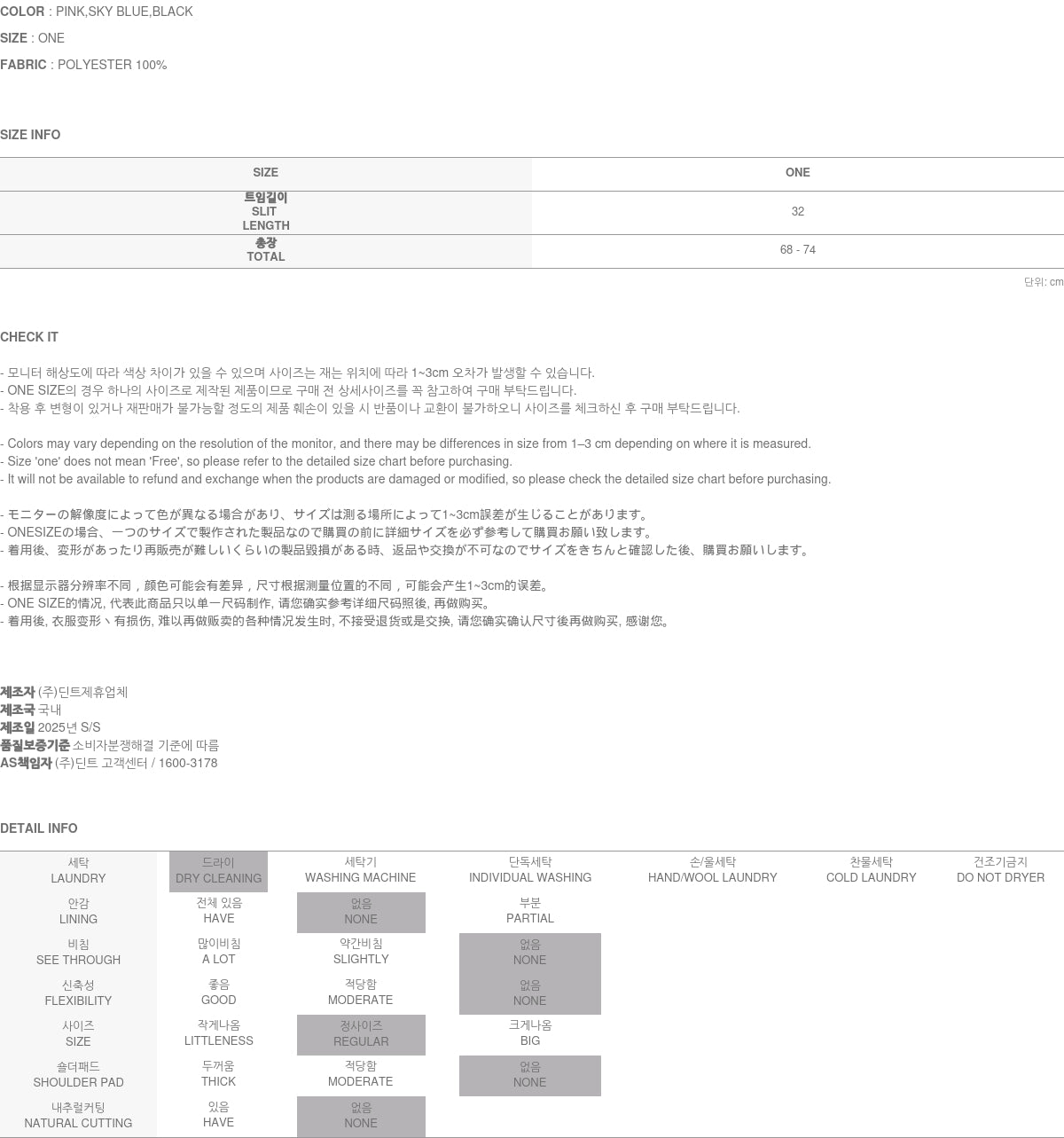 COLOR : PINK,SKY BLUE,BLACK
SIZE : ONE
FABRIC : POLYESTER 100%

SIZE INFO

| SIZE | ONE |
|---|---|
| 트임길이 SLIT LENGTH | 32 |
| 총장 TOTAL | 68 - 74 |

단위: cm

CHECK IT

- 모니터 해상도에 따라 색상 차이가 있을 수 있으며 사이즈는 재는 위치에 따라 1~3cm 오차가 발생할 수 있습니다.
- ONE SIZE의 경우 하나의 사이즈로 제작된 제품이므로 구매 전 상세사이즈를 꼭 참고하여 구매 부탁드립니다.
- 착용 후 변형이 있거나 재판매가 불가능할 정도의 제품 훼손이 있을 시 반품이나 교환이 불가하오니 사이즈를 체크하신 후 구매 부탁드립니다.

- Colors may vary depending on the resolution of the monitor, and there may be differences in size from 1–3 cm depending on where it is measured.
- Size 'one' does not mean 'Free', so please refer to the detailed size chart before purchasing.
- It will not be available to refund and exchange when the products are damaged or modified, so please check the detailed size chart before purchasing.

- モニターの解像度によって色が異なる場合があり、サイズは測る場所によって1~3cm誤差が生じることがあります。
- ONESIZEの場合、一つのサイズで製作された製品なので購買の前に詳細サイズを必ず参考して購買お願い致します。
- 着用後、変形があったり再販売が難しいくらいの製品毀損がある時、返品や交換が不可なのでサイズをきちんと確認した後、購買お願いします。

- 根据显示器分辨率不同，颜色可能会有差异，尺寸根据测量位置的不同，可能会产生1~3cm的误差。
- ONE SIZE的情况, 代表此商品只以单一尺码制作, 请您确实参考详细尺码照後, 再做购买。
- 着用後, 衣服变形丶有损伤, 难以再做贩卖的各种情况发生时, 不接受退货或是交换, 请您确实确认尺寸後再做购买, 感谢您。

제조자 (주)딘트제휴업체
제조국 국내
제조일 2025년 S/S
품질보증기준 소비자분쟁해결 기준에 따름
AS책임자 (주)딘트 고객센터 / 1600-3178

DETAIL INFO

| 세탁 LAUNDRY | 드라이 DRY CLEANING | 세탁기 WASHING MACHINE | 단독세탁 INDIVIDUAL WASHING | 손/울세탁 HAND/WOOL LAUNDRY | 찬물세탁 COLD LAUNDRY | 건조기금지 DO NOT DRYER |
|---|---|---|---|---|---|---|
| 안감 LINING | 전체 있음 HAVE | 없음 NONE | 부분 PARTIAL | | | |
| 비침 SEE THROUGH | 많이비침 A LOT | 약간비침 SLIGHTLY | 없음 NONE | | | |
| 신축성 FLEXIBILITY | 좋음 GOOD | 적당함 MODERATE | 없음 NONE | | | |
| 사이즈 SIZE | 작게나옴 LITTLENESS | 정사이즈 REGULAR | 크게나옴 BIG | | | |
| 숄더패드 SHOULDER PAD | 두꺼움 THICK | 적당함 MODERATE | 없음 NONE | | | |
| 내추럴커팅 NATURAL CUTTING | 있음 HAVE | 없음 NONE | | | | |